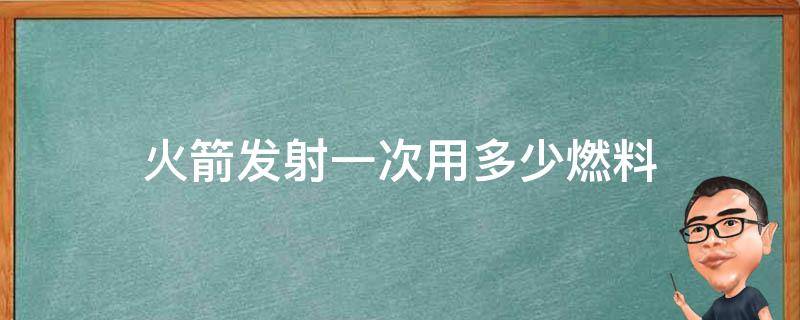 火箭发射一次用多少燃料